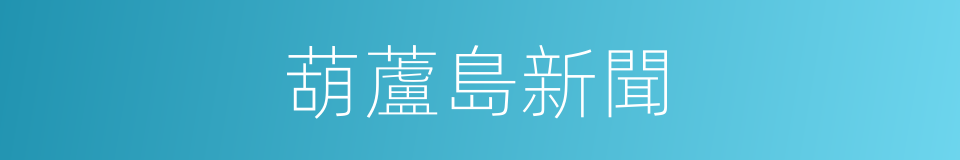 葫蘆島新聞